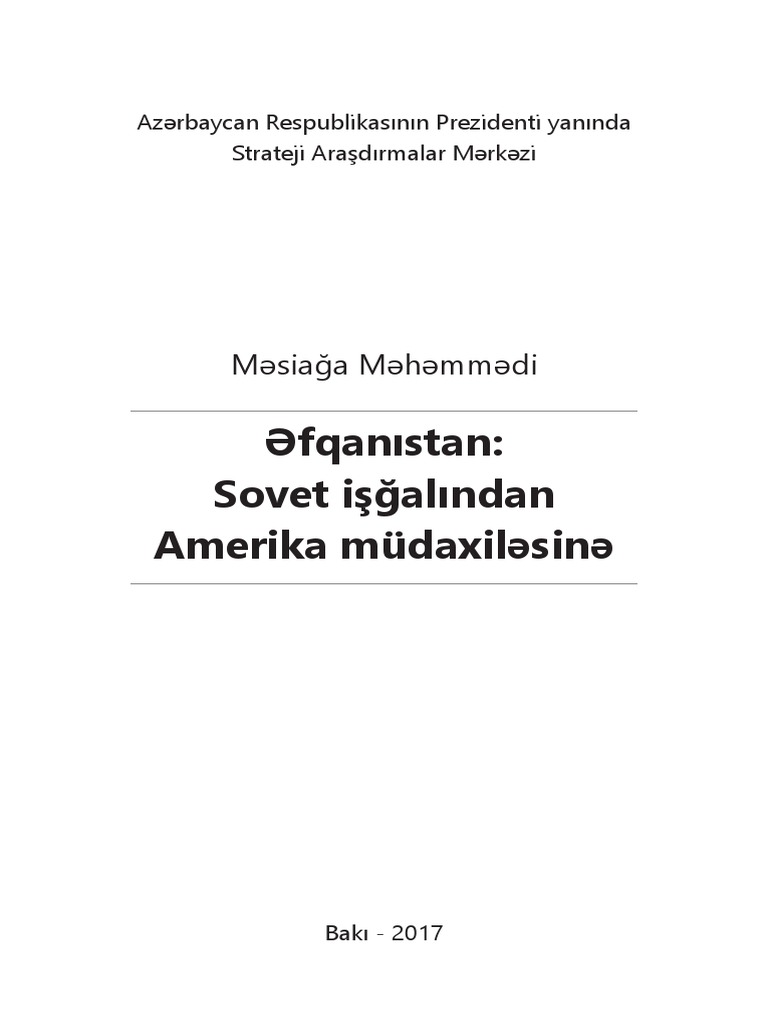 Azərbaycan Respublikasının Prezidenti yanında
Strateji Araşdırmalar Mərkəzi

Məsiağa Məhəmmədi

Əfqanıstan:
Sovet işğalından
Amerika müdaxiləsinə

Bakı - 2017